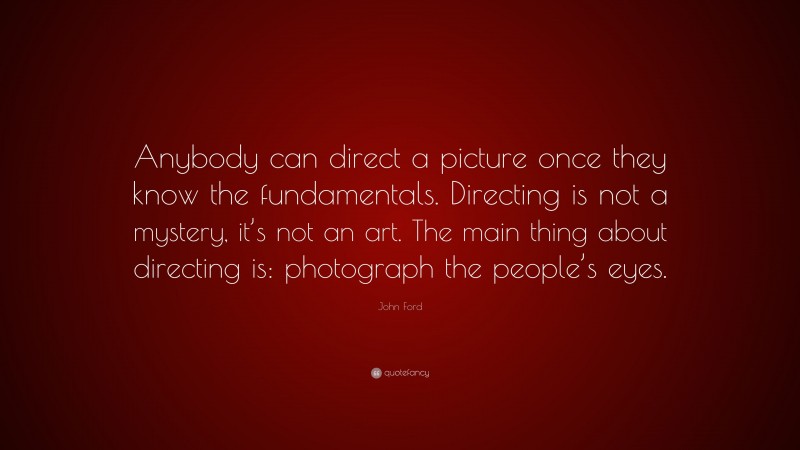 Anybody can direct a picture once they know the fundamentals. Directing is not a mystery, it's not an art. The main thing about directing is: photograph the people's eyes.

John Ford

quotefancy